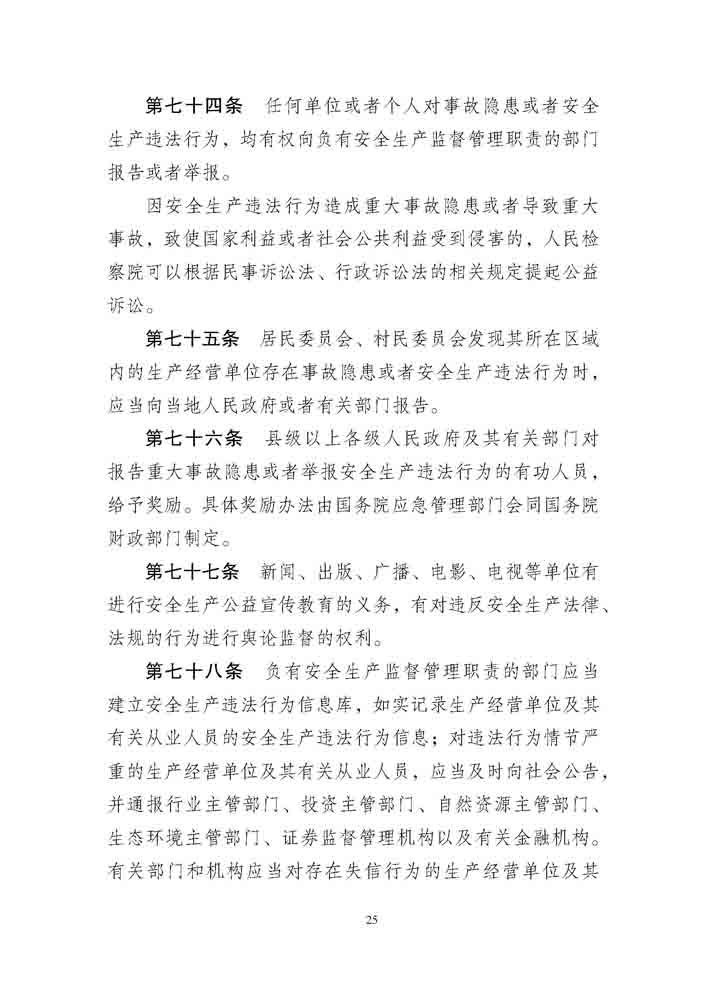 第七十四条　任何单位或者个人对事故隐患或者安全生产违法行为，均有权向负有安全生产监督管理职责的部门报告或者举报。

因安全生产违法行为造成重大事故隐患或者导致重大事故，致使国家利益或者社会公共利益受到侵害的，人民检察院可以根据民事诉讼法、行政诉讼法的相关规定提起公益诉讼。

第七十五条　居民委员会、村民委员会发现其所在区域内的生产经营单位存在事故隐患或者安全生产违法行为时，应当向当地人民政府或者有关部门报告。

第七十六条　县级以上各级人民政府及其有关部门对报告重大事故隐患或者举报安全生产违法行为的有功人员，给予奖励。具体奖励办法由国务院应急管理部门会同国务院财政部门制定。

第七十七条　新闻、出版、广播、电影、电视等单位有进行安全生产公益宣传教育的义务，有对违反安全生产法律、法规的行为进行舆论监督的权利。

第七十八条　负有安全生产监督管理职责的部门应当建立安全生产违法行为信息库，如实记录生产经营单位及其有关从业人员的安全生产违法行为信息；对违法行为情节严重的生产经营单位及其有关从业人员，应当及时向社会公告，并通报行业主管部门、投资主管部门、自然资源主管部门、生态环境主管部门、证券监督管理机构以及有关金融机构。有关部门和机构应当对存在失信行为的生产经营单位及其

25